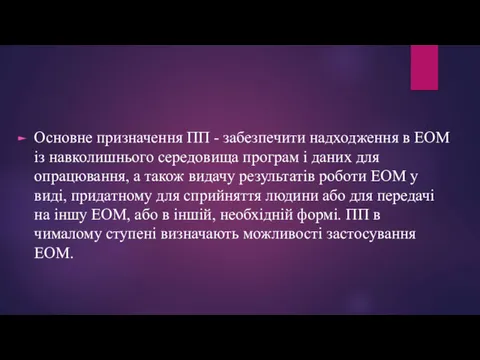 Основне призначення ПП - забезпечити надходження в ЕОМ із навколишнього середовища програм і даних для опрацювання, а також видачу результатів роботи ЕОМ у виді, придатному для сприйняття людини або для передачі на іншу ЕОМ, або в іншій, необхідній формі. ПП в чималому ступені визначають можливості застосування ЕОМ.